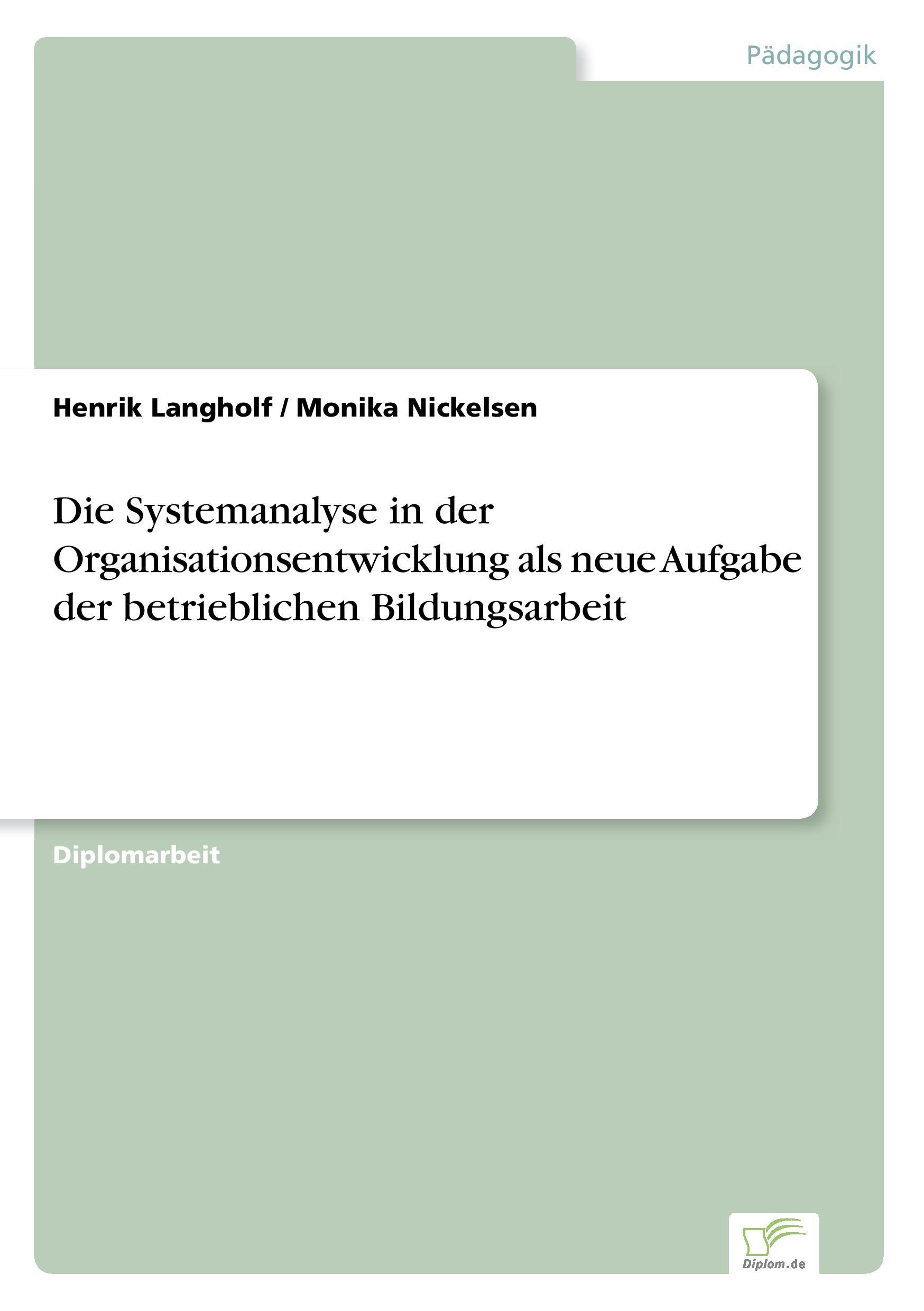 Pädagogik

Henrik Langholf / Monika Nickelsen

Die Systemanalyse in der Organisationsentwicklung als neue Aufgabe der betrieblichen Bildungsarbeit

Diplomarbeit

Diplom.de